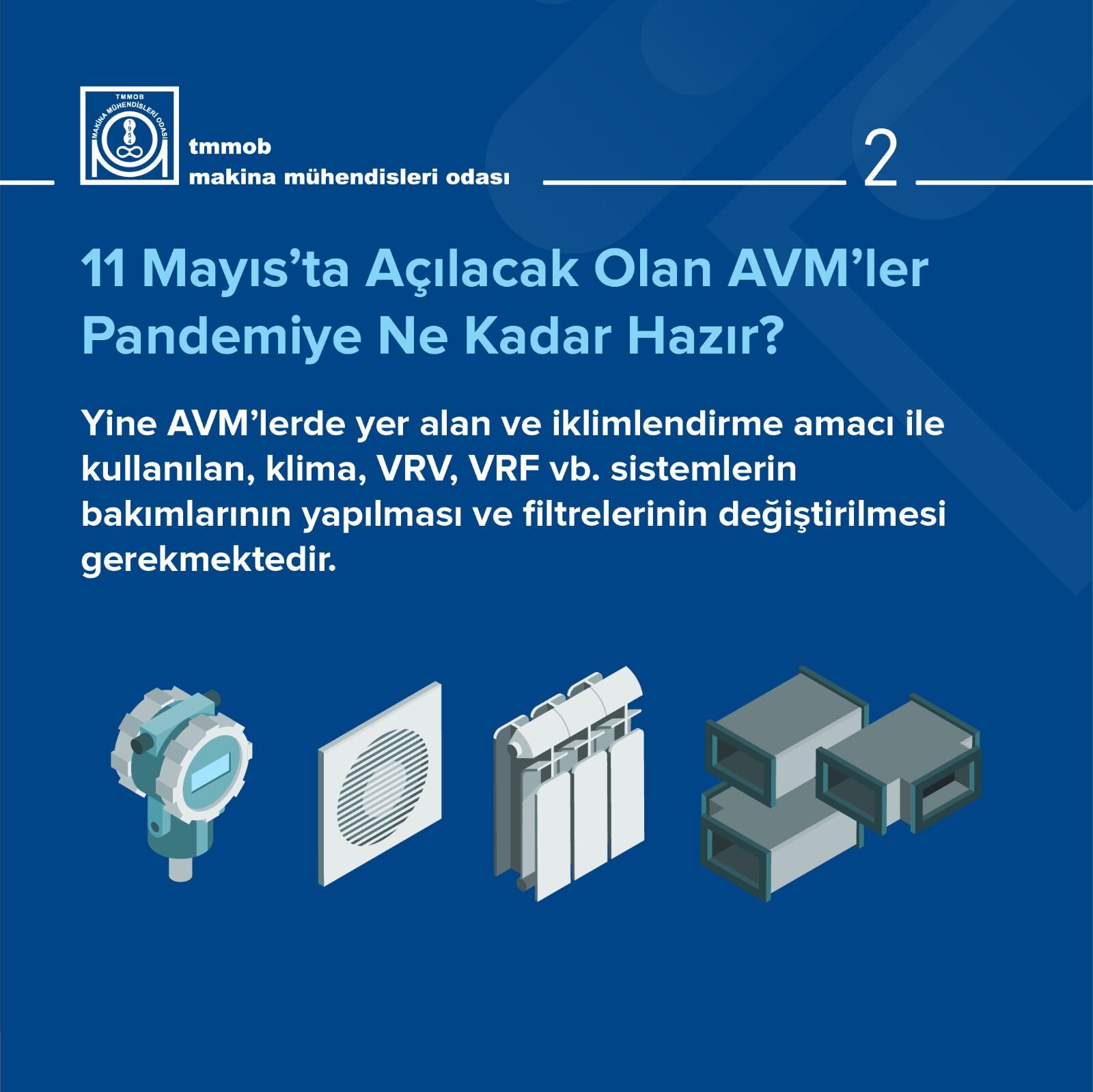 TMMOB
MAKİNA MÜHENDİSLERİ ODASI
1954

tmmob
makina mühendisleri odası

2

11 Mayıs'ta Açılacak Olan AVM'ler Pandemiye Ne Kadar Hazır?

Yine AVM'lerde yer alan ve iklimlendirme amacı ile kullanılan, klima, VRV, VRF vb. sistemlerin bakımlarının yapılması ve filtrelerinin değiştirilmesi gerekmektedir.